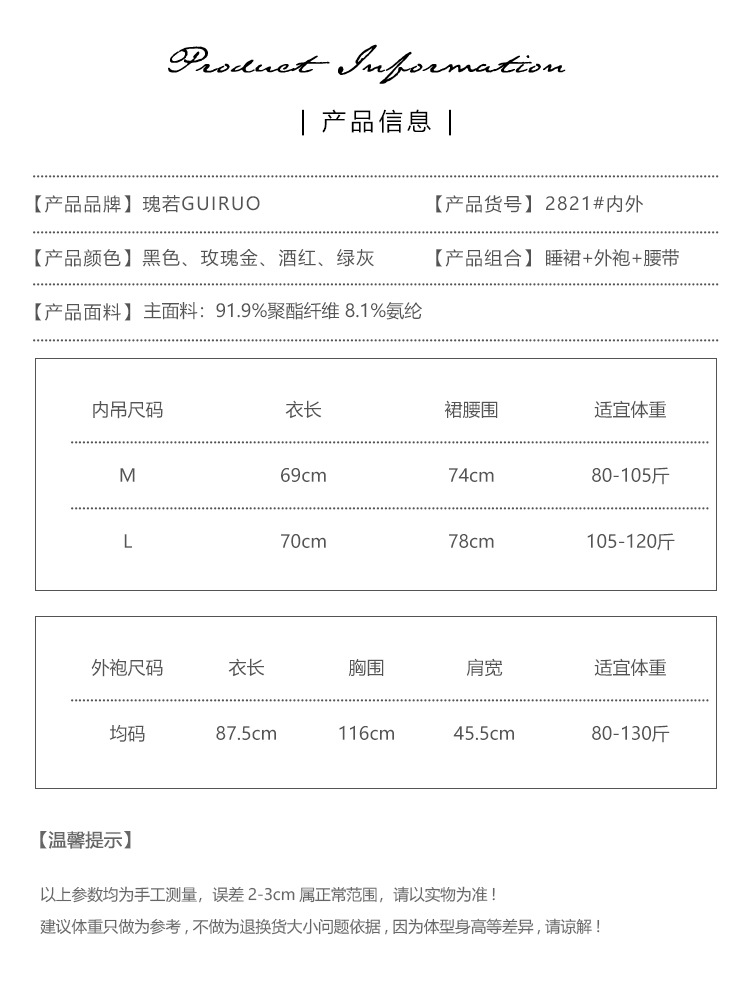 Product Information

| 产品信息 |

【产品品牌】瑰若GUIRUO

【产品货号】2821#内外

【产品颜色】黑色、玫瑰金、酒红、绿灰

【产品组合】睡裙+外袍+腰带

【产品面料】主面料：91.9%聚酯纤维 8.1%氨纶

| 内吊尺码 | 衣长 | 裙腰围 | 适宜体重 |
|---|---|---|---|
| M | 69cm | 74cm | 80-105斤 |
| L | 70cm | 78cm | 105-120斤 |

| 外袍尺码 | 衣长 | 胸围 | 肩宽 | 适宜体重 |
|---|---|---|---|---|
| 均码 | 87.5cm | 116cm | 45.5cm | 80-130斤 |

【温馨提示】

以上参数均为手工测量，误差 2-3cm 属正常范围，请以实物为准！
建议体重只做为参考，不做为退换货大小问题依据，因为体型身高等差异，请谅解！